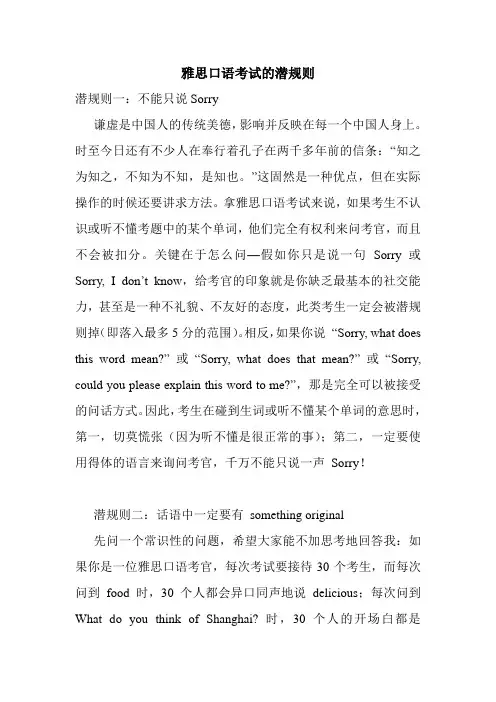 雅思口语考试的潜规则

潜规则一：不能只说 Sorry

谦虚是中国人的传统美德，影响并反映在每一个中国人身上。时至今日还有不少人在奉行着孔子在两千多年前的信条：“知之为知之，不知为不知，是知也。”这固然是一种优点，但在实际操作的时候还要讲求方法。拿雅思口语考试来说，如果考生不认识或听不懂考题中的某个单词，他们完全有权利来问考官，而且不会被扣分。关键在于怎么问—假如你只是说一句 Sorry 或 Sorry, I don’t know，给考官的印象就是你缺乏最基本的社交能力，甚至是一种不礼貌、不友好的态度，此类考生一定会被潜规则掉（即落入最多 5 分的范围）。相反，如果你说 “Sorry, what does this word mean?” 或 “Sorry, what does that mean?” 或 “Sorry, could you please explain this word to me?”，那是完全可以被接受的问话方式。因此，考生在碰到生词或听不懂某个单词的意思时，第一，切莫慌张（因为听不懂是很正常的事）；第二，一定要使用得体的语言来询问考官，千万不能只说一声 Sorry！

潜规则二：话语中一定要有 something original

先问一个常识性的问题，希望大家能不加思考地回答我：如果你是一位雅思口语考官，每次考试要接待 30 个考生，而每次问到 food 时，30 个人都会异口同声地说 delicious；每次问到 What do you think of Shanghai? 时，30 个人的开场白都是